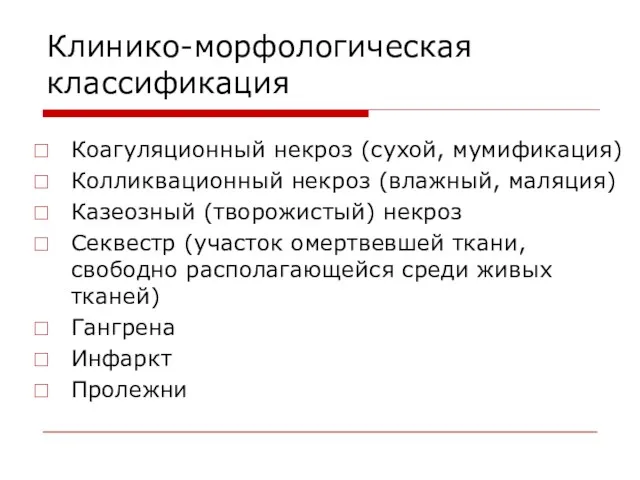 Клинико-морфологическая классификация

□ Коагуляционный некроз (сухой, мумификация)
□ Колликвационный некроз (влажный, маляция)
□ Казеозный (творожистый) некроз
□ Секвестр (участок омертвевшей ткани, свободно располагающейся среди живых тканей)
□ Гангрена
□ Инфаркт
□ Пролежни